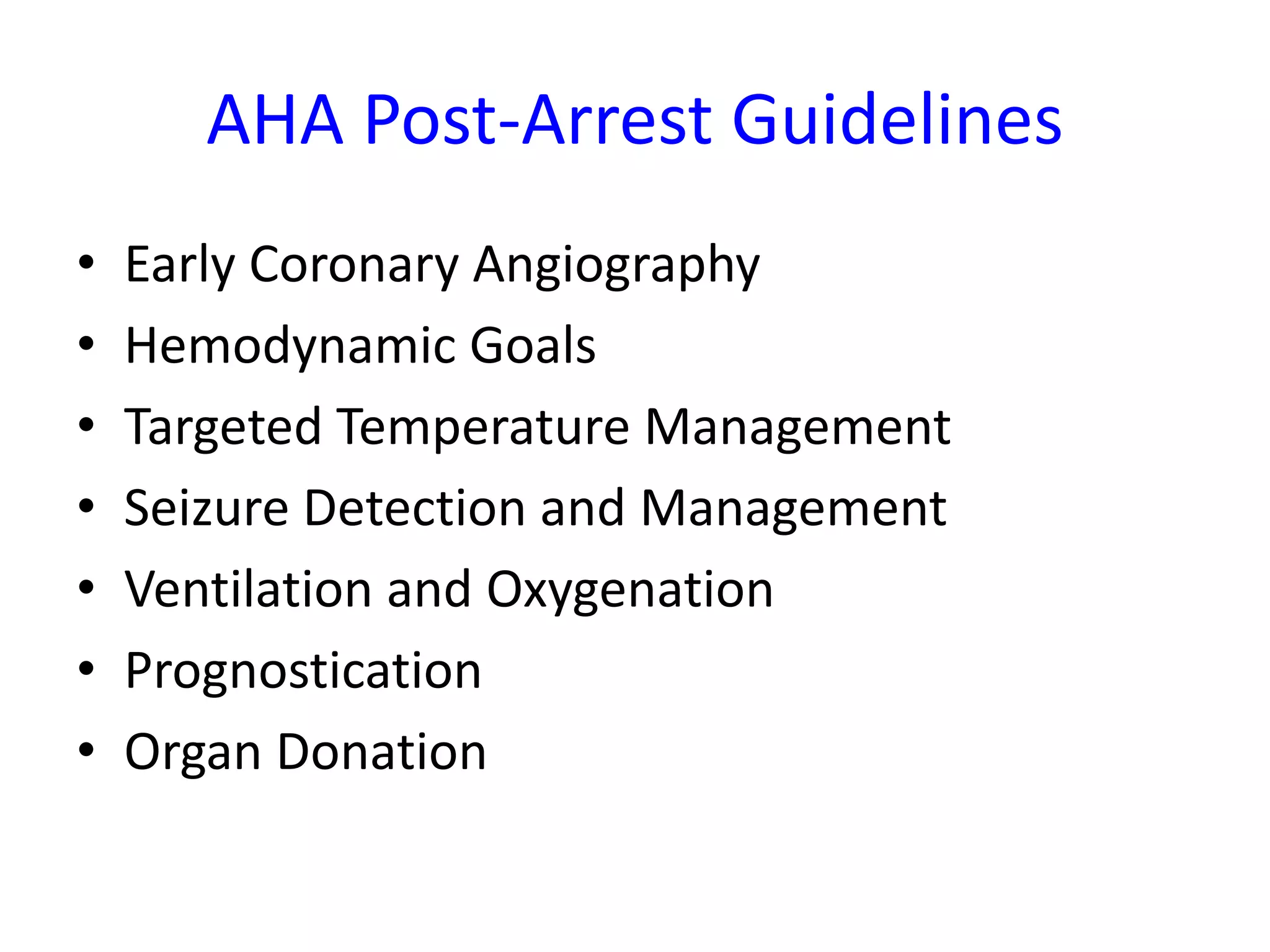 AHA Post-Arrest Guidelines

• Early Coronary Angiography
• Hemodynamic Goals
• Targeted Temperature Management
• Seizure Detection and Management
• Ventilation and Oxygenation
• Prognostication
• Organ Donation